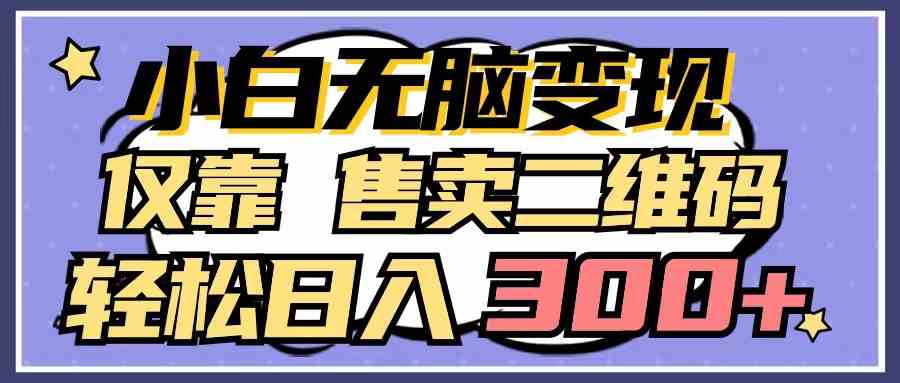 小白无脑变现
仅靠 售卖二维码
轻松日入 300+